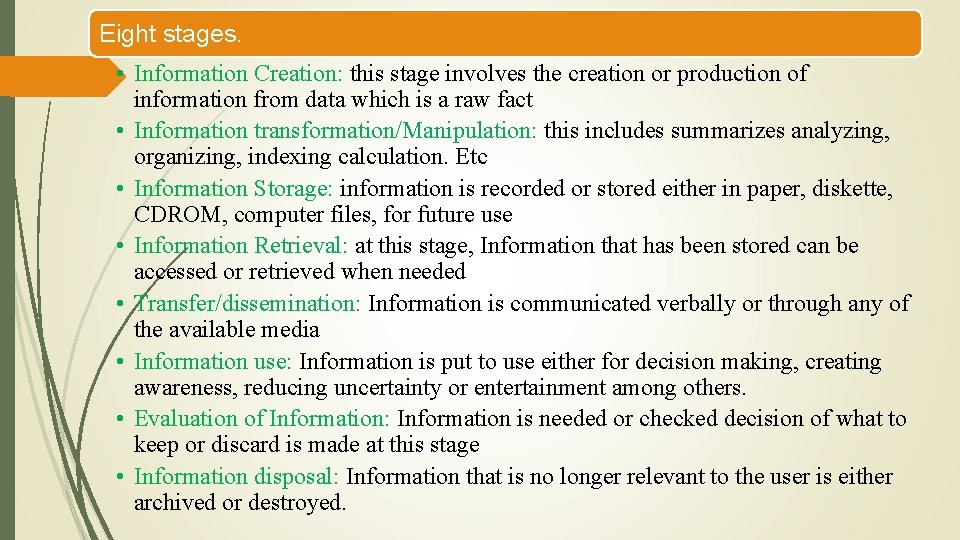 Eight stages.

• Information Creation: this stage involves the creation or production of information from data which is a raw fact
• Information transformation/Manipulation: this includes summarizes analyzing, organizing, indexing calculation. Etc
• Information Storage: information is recorded or stored either in paper, diskette, CDROM, computer files, for future use
• Information Retrieval: at this stage, Information that has been stored can be accessed or retrieved when needed
• Transfer/dissemination: Information is communicated verbally or through any of the available media
• Information use: Information is put to use either for decision making, creating awareness, reducing uncertainty or entertainment among others.
• Evaluation of Information: Information is needed or checked decision of what to keep or discard is made at this stage
• Information disposal: Information that is no longer relevant to the user is either archived or destroyed.